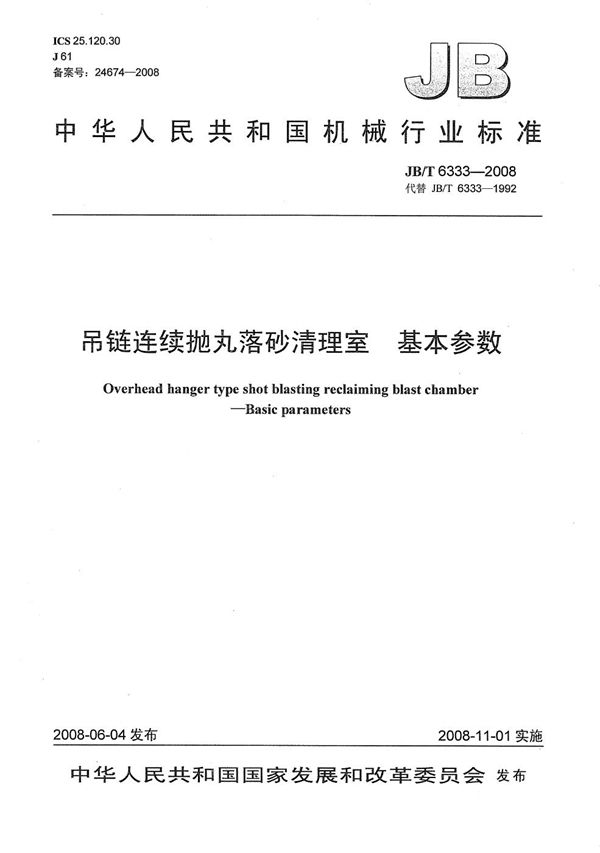 ICS 25.120.30
J 61
备案号：24674—2008

JB

中华人民共和国机械行业标准

JB/T 6333—2008
代替 JB/T 6333—1992

吊链连续抛丸落砂清理室　基本参数

Overhead hanger type shot blasting reclaiming blast chamber
—Basic parameters

2008-06-04 发布

2008-11-01 实施

中华人民共和国国家发展和改革委员会 发布